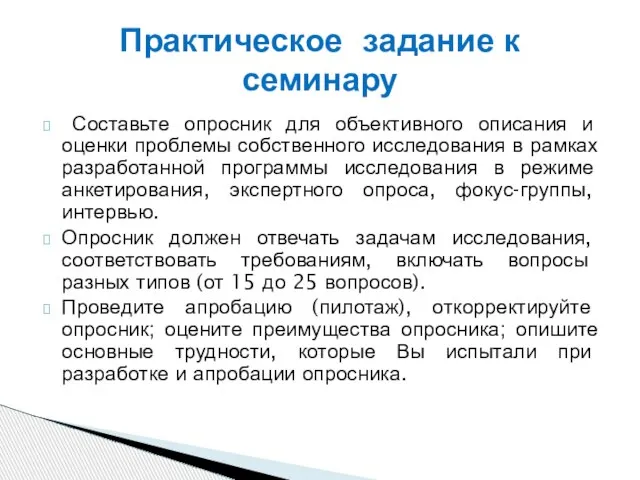 Практическое задание к семинару

Составьте опросник для объективного описания и оценки проблемы собственного исследования в рамках разработанной программы исследования в режиме анкетирования, экспертного опроса, фокус-группы, интервью.

Опросник должен отвечать задачам исследования, соответствовать требованиям, включать вопросы разных типов (от 15 до 25 вопросов).

Проведите апробацию (пилотаж), откорректируйте опросник; оцените преимущества опросника; опишите основные трудности, которые Вы испытали при разработке и апробации опросника.